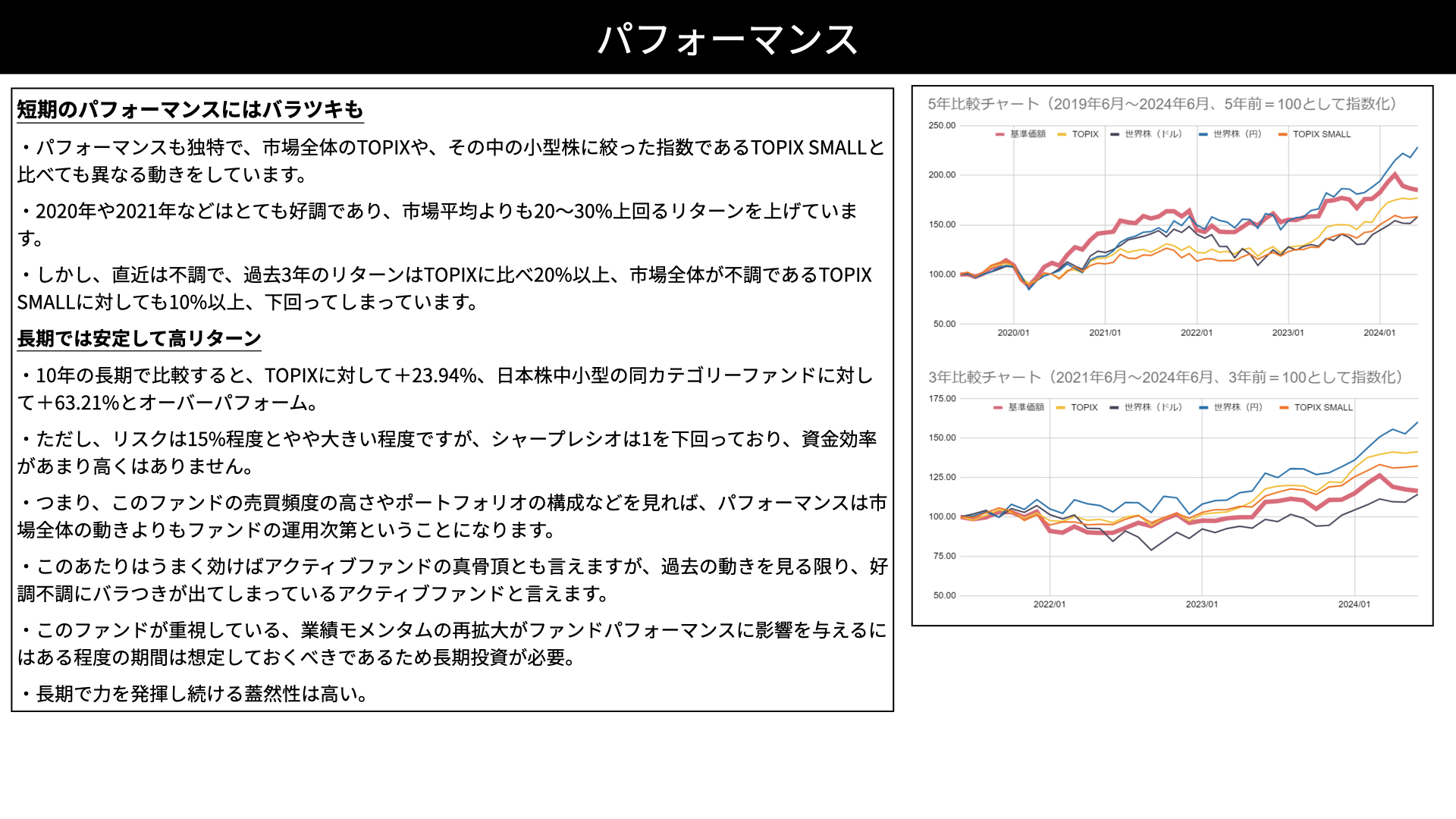 パフォーマンス

短期のパフォーマンスにはバラツキも

・パフォーマンスも独特で、市場全体のTOPIXや、その中の小型株に絞った指数であるTOPIX SMALLと比べても異なる動きをしています。

・2020年や2021年などはとても好調であり、市場平均よりも20〜30%上回るリターンを上げています。

・しかし、直近は不調で、過去3年のリターンはTOPIXに比べ20%以上、市場全体が不調であるTOPIX SMALLに対しても10%以上、下回ってしまっています。

長期では安定して高リターン

・10年の長期で比較すると、TOPIXに対して＋23.94%、日本株中小型の同カテゴリーファンドに対して＋63.21%とオーバーパフォーム。

・ただし、リスクは15%程度とやや大きい程度ですが、シャープレシオは1を下回っており、資金効率があまり高くはありません。

・つまり、このファンドの売買頻度の高さやポートフォリオの構成などを見れば、パフォーマンスは市場全体の動きよりもファンドの運用次第ということになります。

・このあたりはうまく効けばアクティブファンドの真骨頂とも言えますが、過去の動きを見る限り、好調不調にバラつきが出てしまっているアクティブファンドと言えます。

・このファンドが重視している、業績モメンタムの再拡大がファンドパフォーマンスに影響を与えるにはある程度の期間は想定しておくべきであるため長期投資が必要。

・長期で力を発揮し続ける蓋然性は高い。

5年比較チャート（2019年6月〜2024年6月、5年前＝100として指数化）

基準価額 TOPIX 世界株（ドル） 世界株（円） TOPIX SMALL

250.00
200.00
150.00
100.00
50.00

2020/01 2021/01 2022/01 2023/01 2024/01

3年比較チャート（2021年6月〜2024年6月、3年前＝100として指数化）

基準価額 TOPIX 世界株（ドル） 世界株（円） TOPIX SMALL

175.00
150.00
125.00
100.00
75.00
50.00

2022/01 2023/01 2024/01